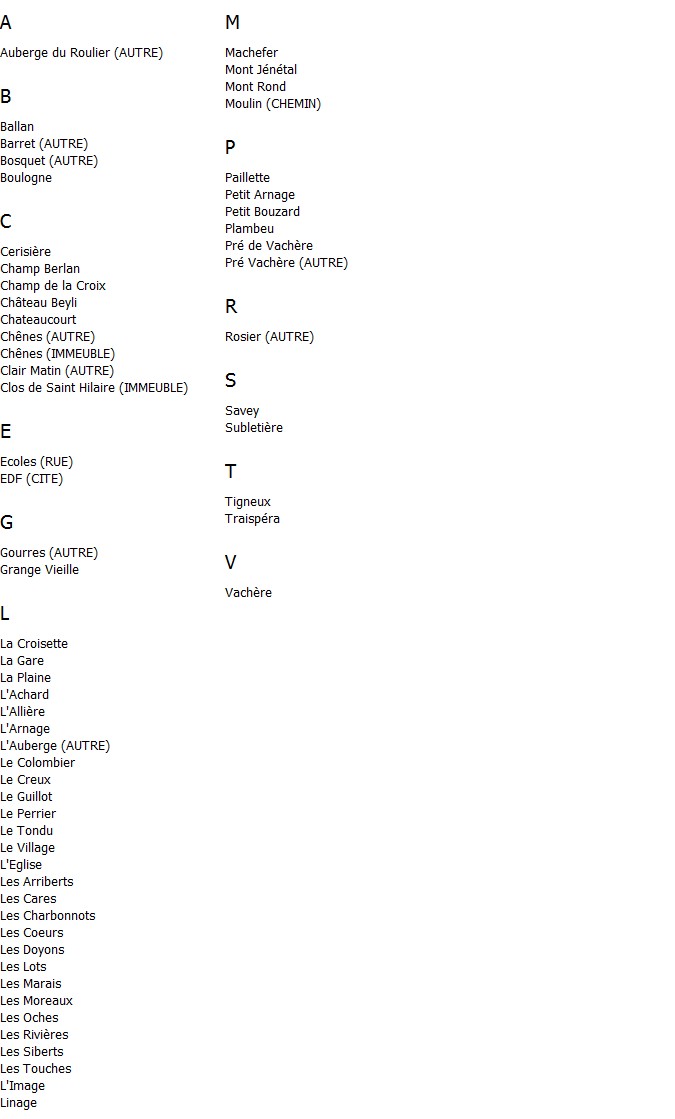 A

Auberge du Roulier (AUTRE)

B

Ballan
Barret (AUTRE)
Bosquet (AUTRE)
Boulogne

C

Cerisière
Champ Berlan
Champ de la Croix
Château Beyli
Chateaucourt
Chênes (AUTRE)
Chênes (IMMEUBLE)
Clair Matin (AUTRE)
Clos de Saint Hilaire (IMMEUBLE)

E

Ecoles (RUE)
EDF (CITE)

G

Gourres (AUTRE)
Grange Vieille

L

La Croisette
La Gare
La Plaine
L'Achard
L'Allière
L'Arnage
L'Auberge (AUTRE)
Le Colombier
Le Creux
Le Guillot
Le Perrier
Le Tondu
Le Village
L'Eglise
Les Arriberts
Les Cares
Les Charbonnots
Les Coeurs
Les Doyons
Les Lots
Les Marais
Les Moreaux
Les Oches
Les Rivières
Les Siberts
Les Touches
L'Image
Linage

M

Machefer
Mont Jénétal
Mont Rond
Moulin (CHEMIN)

P

Paillette
Petit Arnage
Petit Bouzard
Plambeu
Pré de Vachère
Pré Vachère (AUTRE)

R

Rosier (AUTRE)

S

Savey
Subletière

T

Tigneux
Traispéra

V

Vachère